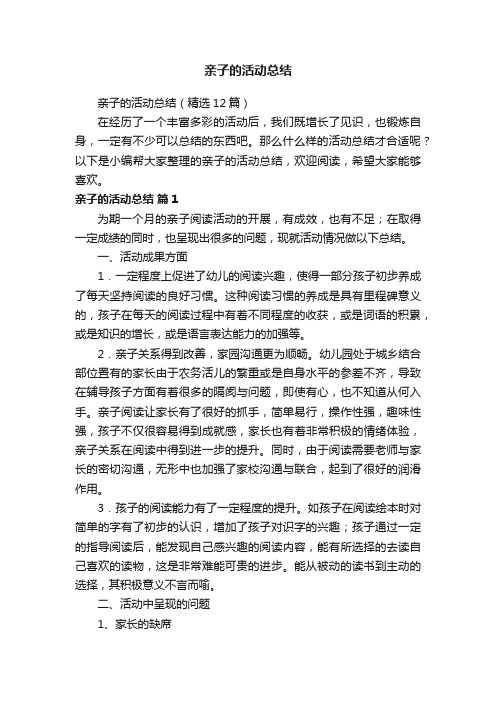 亲子的活动总结

亲子的活动总结（精选12篇）

在经历了一个丰富多彩的活动后，我们既增长了见识，也锻炼自身，一定有不少可以总结的东西吧。那么什么样的活动总结才合适呢？以下是小编帮大家整理的亲子的活动总结，欢迎阅读，希望大家能够喜欢。

亲子的活动总结 篇1

为期一个月的亲子阅读活动的开展，有成效，也有不足；在取得一定成绩的同时，也呈现出很多的问题，现就活动情况做以下总结。

一、活动成果方面

1．一定程度上促进了幼儿的阅读兴趣，使得一部分孩子初步养成了每天坚持阅读的良好习惯。这种阅读习惯的养成是具有里程碑意义的，孩子在每天的阅读过程中有着不同程度的收获，或是词语的积累，或是知识的增长，或是语言表达能力的加强等。

2．亲子关系得到改善，家园沟通更为顺畅。幼儿园处于城乡结合部位置有的家长由于农务活儿的繁重或是自身水平的参差不齐，导致在辅导孩子方面有着很多的隔阂与问题，即使有心，也不知道从何入手。亲子阅读让家长有了很好的抓手，简单易行，操作性强，趣味性强，孩子不仅很容易得到成就感，家长也有着非常积极的情绪体验，亲子关系在阅读中得到进一步的提升。同时，由于阅读需要老师与家长的密切沟通，无形中也加强了家校沟通与联合，起到了很好的润滑作用。

3．孩子的阅读能力有了一定程度的提升。如孩子在阅读绘本时对简单的字有了初步的认识，增加了孩子对识字的兴趣；孩子通过一定的指导阅读后，能发现自己感兴趣的阅读内容，能有所选择的去读自己喜欢的读物，这是非常难能可贵的进步。能从被动的读书到主动的选择，其积极意义不言而喻。

二、活动中呈现的问题

1、家长的缺席